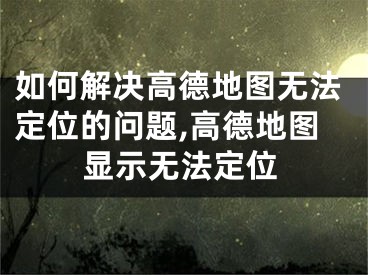 如何解决高德地图无法定位的问题,高德地图显示无法定位